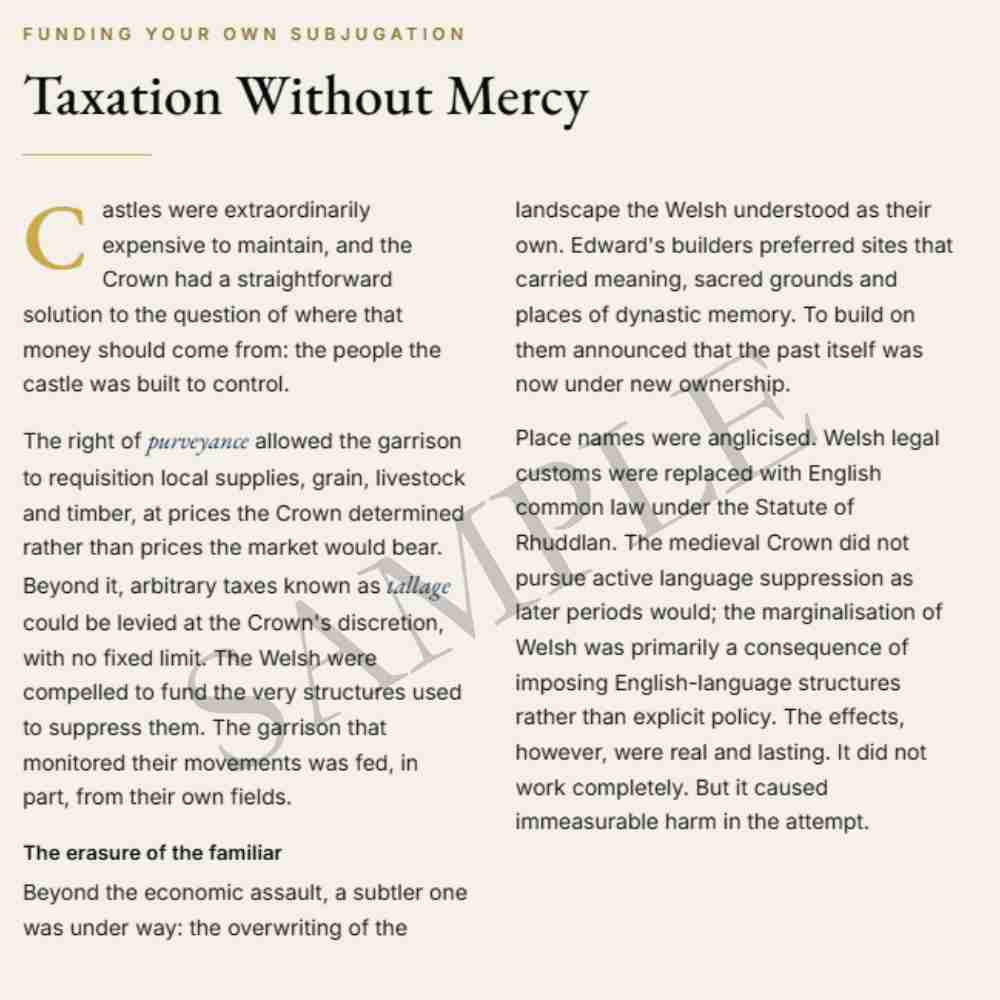 FUNDING YOUR OWN SUBJUGATION

Taxation Without Mercy

Castles were extraordinarily expensive to maintain, and the Crown had a straightforward solution to the question of where that money should come from: the people the castle was built to control.

The right of purveyance allowed the garrison to requisition local supplies, grain, livestock and timber, at prices the Crown determined rather than prices the market would bear. Beyond it, arbitrary taxes known as tallage could be levied at the Crown's discretion, with no fixed limit. The Welsh were compelled to fund the very structures used to suppress them. The garrison that monitored their movements was fed, in part, from their own fields.

The erasure of the familiar

Beyond the economic assault, a subtler one was under way: the overwriting of the landscape the Welsh understood as their own. Edward's builders preferred sites that carried meaning, sacred grounds and places of dynastic memory. To build on them announced that the past itself was now under new ownership.

Place names were anglicised. Welsh legal customs were replaced with English common law under the Statute of Rhuddlan. The medieval Crown did not pursue active language suppression as later periods would; the marginalisation of Welsh was primarily a consequence of imposing English-language structures rather than explicit policy. The effects, however, were real and lasting. It did not work completely. But it caused immeasurable harm in the attempt.

SAMPLE